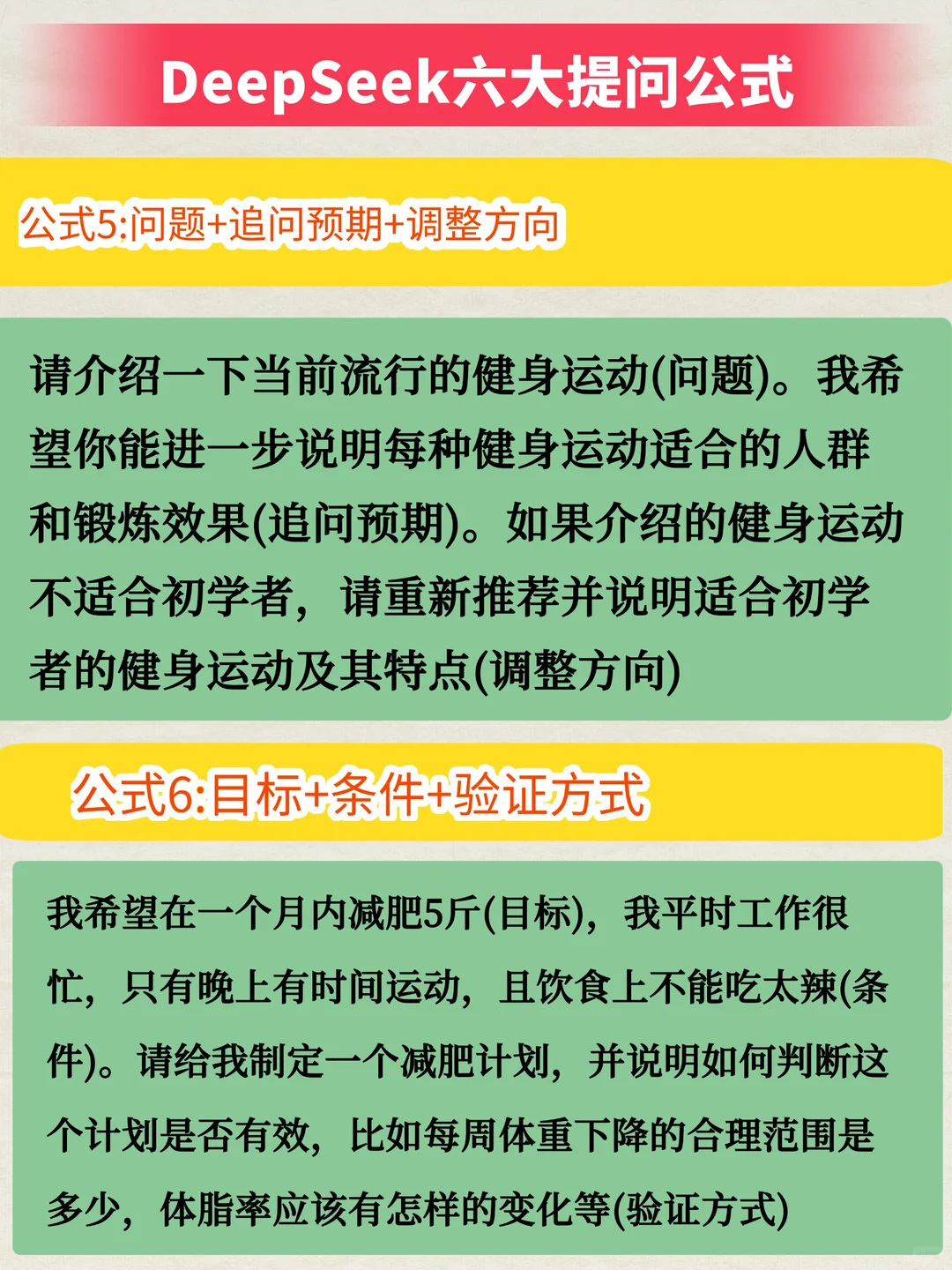 DeepSeek六大提问公式

公式5:问题+追问预期+调整方向

请介绍一下当前流行的健身运动(问题)。我希望你能进一步说明每种健身运动适合的人群和锻炼效果(追问预期)。如果介绍的健身运动不适合初学者，请重新推荐并说明适合初学者的健身运动及其特点(调整方向)

公式6:目标+条件+验证方式

我希望在一个月内减肥5斤(目标)，我平时工作很忙，只有晚上有时间运动，且饮食上不能吃太辣(条件)。请给我制定一个减肥计划，并说明如何判断这个计划是否有效，比如每周体重下降的合理范围是多少，体脂率应该有怎样的变化等(验证方式)